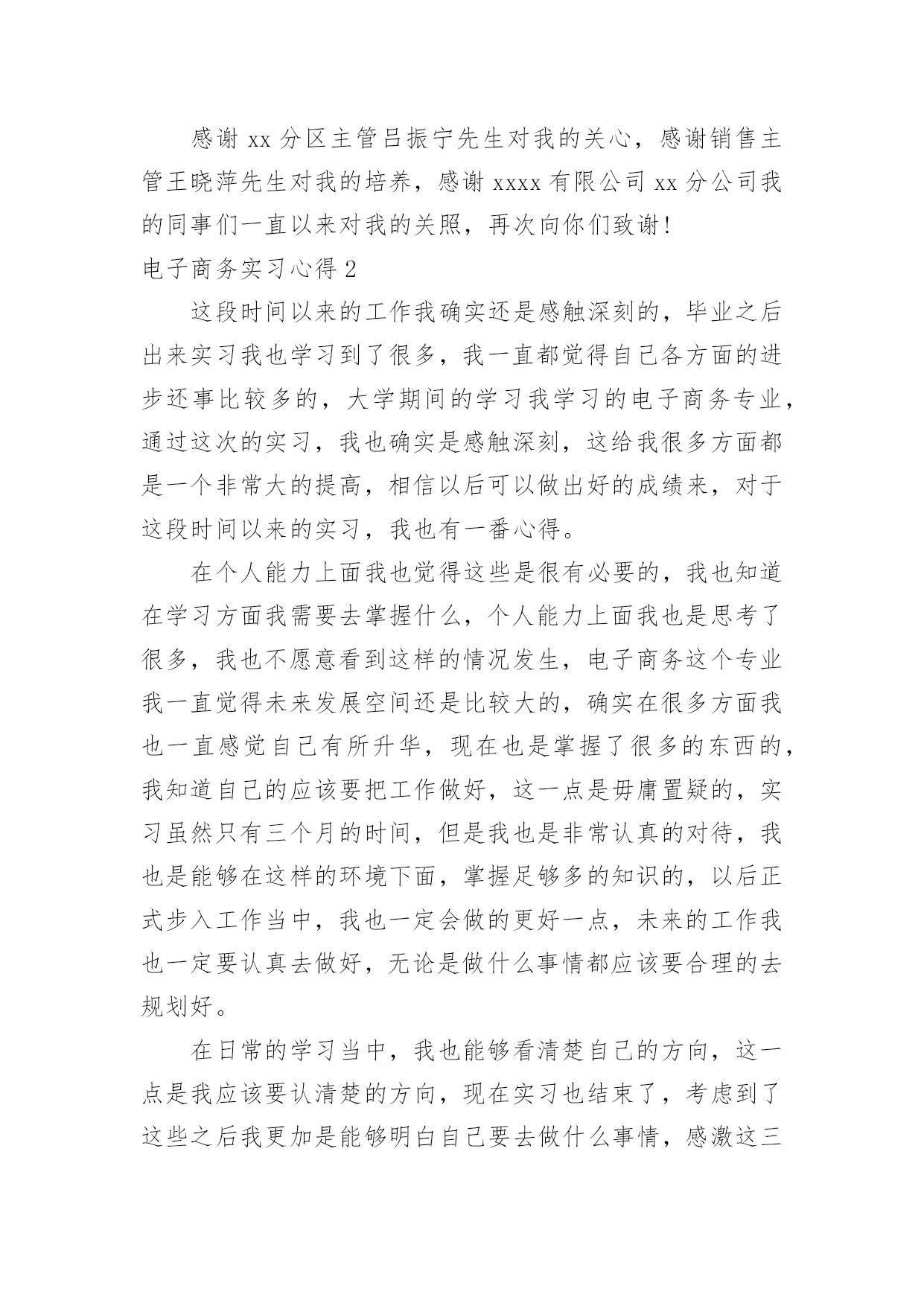 感谢 xx 分区主管吕振宁先生对我的关心，感谢销售主管王晓萍先生对我的培养，感谢 xxxx 有限公司 xx 分公司我的同事们一直以来对我的关照，再次向你们致谢！

电子商务实习心得 2

这段时间以来的工作我确实还是感触深刻的，毕业之后出来实习我也学习到了很多，我一直都觉得自己各方面的进步还事比较多的，大学期间的学习我学习的电子商务专业，通过这次的实习，我也确实是感触深刻，这给我很多方面都是一个非常大的提高，相信以后可以做出好的成绩来，对于这段时间以来的实习，我也有一番心得。

在个人能力上面我也觉得这些是很有必要的，我也知道在学习方面我需要去掌握什么，个人能力上面我也是思考了很多，我也不愿意看到这样的情况发生，电子商务这个专业我一直觉得未来发展空间还是比较大的，确实在很多方面我也一直感觉自己有所升华，现在也是掌握了很多的东西的，我知道自己的应该要把工作做好，这一点是毋庸置疑的，实习虽然只有三个月的时间，但是我也是非常认真的对待，我也是能够在这样的环境下面，掌握足够多的知识的，以后正式步入工作当中，我也一定会做的更好一点，未来的工作我也一定要认真去做好，无论是做什么事情都应该要合理的去规划好。

在日常的学习当中，我也能够看清楚自己的方向，这一点是我应该要认清楚的方向，现在实习也结束了，考虑到了这些之后我更加是能够明白自己要去做什么事情，感激这三